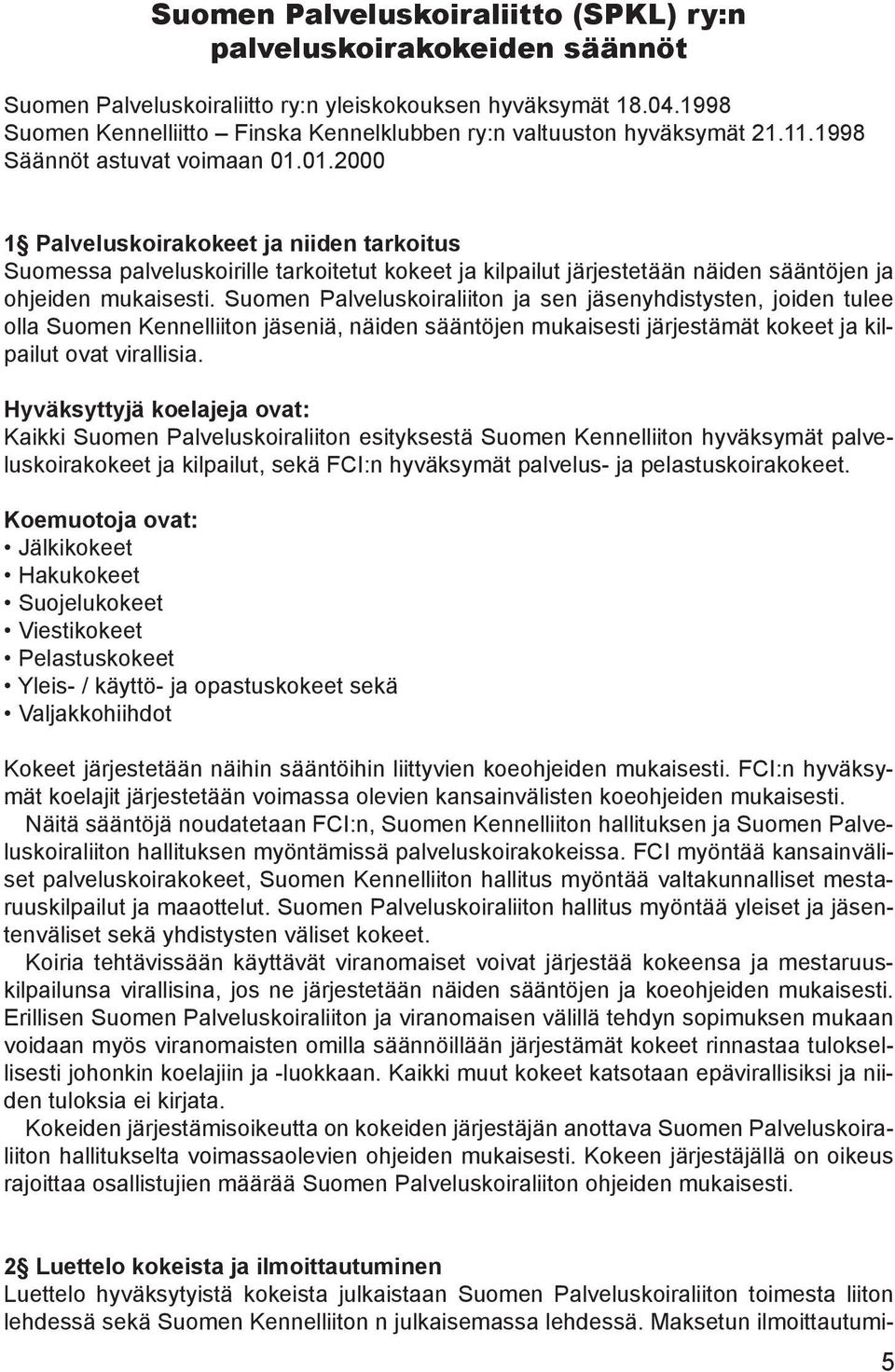 Suomen Palveluskoiraliitto (SPKL) ry:n palveluskoirakokeiden säännöt

Suomen Palveluskoiraliitto ry:n yleiskokouksen hyväksymät 18.04.1998
Suomen Kennelliitto – Finska Kennelklubben ry:n valtuuston hyväksymät 21.11.1998
Säännöt astuvat voimaan 01.01.2000

1§ Palveluskoirakokeet ja niiden tarkoitus
Suomessa palveluskoirille tarkoitetut kokeet ja kilpailut järjestetään näiden sääntöjen ja ohjeiden mukaisesti. Suomen Palveluskoiraliiton ja sen jäsenyhdistysten, joiden tulee olla Suomen Kennelliiton jäseniä, näiden sääntöjen mukaisesti järjestämät kokeet ja kilpailut ovat virallisia.

Hyväksyttyjä koelajeja ovat:
Kaikki Suomen Palveluskoiraliiton esityksestä Suomen Kennelliiton hyväksymät palveluskoirakokeet ja kilpailut, sekä FCI:n hyväksymät palvelus- ja pelastuskoirakokeet.

Koemuotoja ovat:
• Jälkikokeet
• Hakukokeet
• Suojelukokeet
• Viestikokeet
• Pelastuskokeet
• Yleis- / käyttö- ja opastuskokeet sekä
• Valjakkohiihdot

Kokeet järjestetään näihin sääntöihin liittyvien koeohjeiden mukaisesti. FCI:n hyväksymät koelajit järjestetään voimassa olevien kansainvälisten koeohjeiden mukaisesti.

Näitä sääntöjä noudatetaan FCI:n, Suomen Kennelliiton hallituksen ja Suomen Palveluskoiraliiton hallituksen myöntämissä palveluskoirakokeissa. FCI myöntää kansainväliset palveluskoirakokeet, Suomen Kennelliiton hallitus myöntää valtakunnalliset mestaruuskilpailut ja maaottelut. Suomen Palveluskoiraliiton hallitus myöntää yleiset ja jäsentenväliset sekä yhdistysten väliset kokeet.

Koiria tehtävissään käyttävät viranomaiset voivat järjestää kokeensa ja mestaruuskilpailunsa virallisina, jos ne järjestetään näiden sääntöjen ja koeohjeiden mukaisesti. Erillisen Suomen Palveluskoiraliiton ja viranomaisen välillä tehdyn sopimuksen mukaan voidaan myös viranomaisten omilla säännöillään järjestämät kokeet rinnastaa tuloksellisesti johonkin koelajiin ja -luokkaan. Kaikki muut kokeet katsotaan epävirallisiksi ja niiden tuloksia ei kirjata.

Kokeiden järjestämisoikeutta on kokeiden järjestäjän anottava Suomen Palveluskoiraliiton hallitukselta voimassaolevien ohjeiden mukaisesti. Kokeen järjestäjällä on oikeus rajoittaa osallistujien määrää Suomen Palveluskoiraliiton ohjeiden mukaisesti.

2§ Luettelo kokeista ja ilmoittautuminen
Luettelo hyväksytyistä kokeista julkaistaan Suomen Palveluskoiraliiton toimesta liiton lehdessä sekä Suomen Kennelliiton n julkaisemassa lehdessä. Maksetun ilmoittautumi-

5